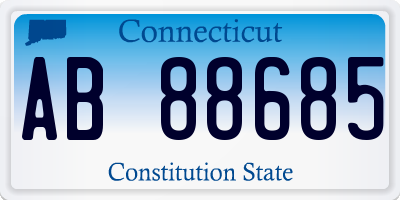 Connecticut

AB 88685

Constitution State